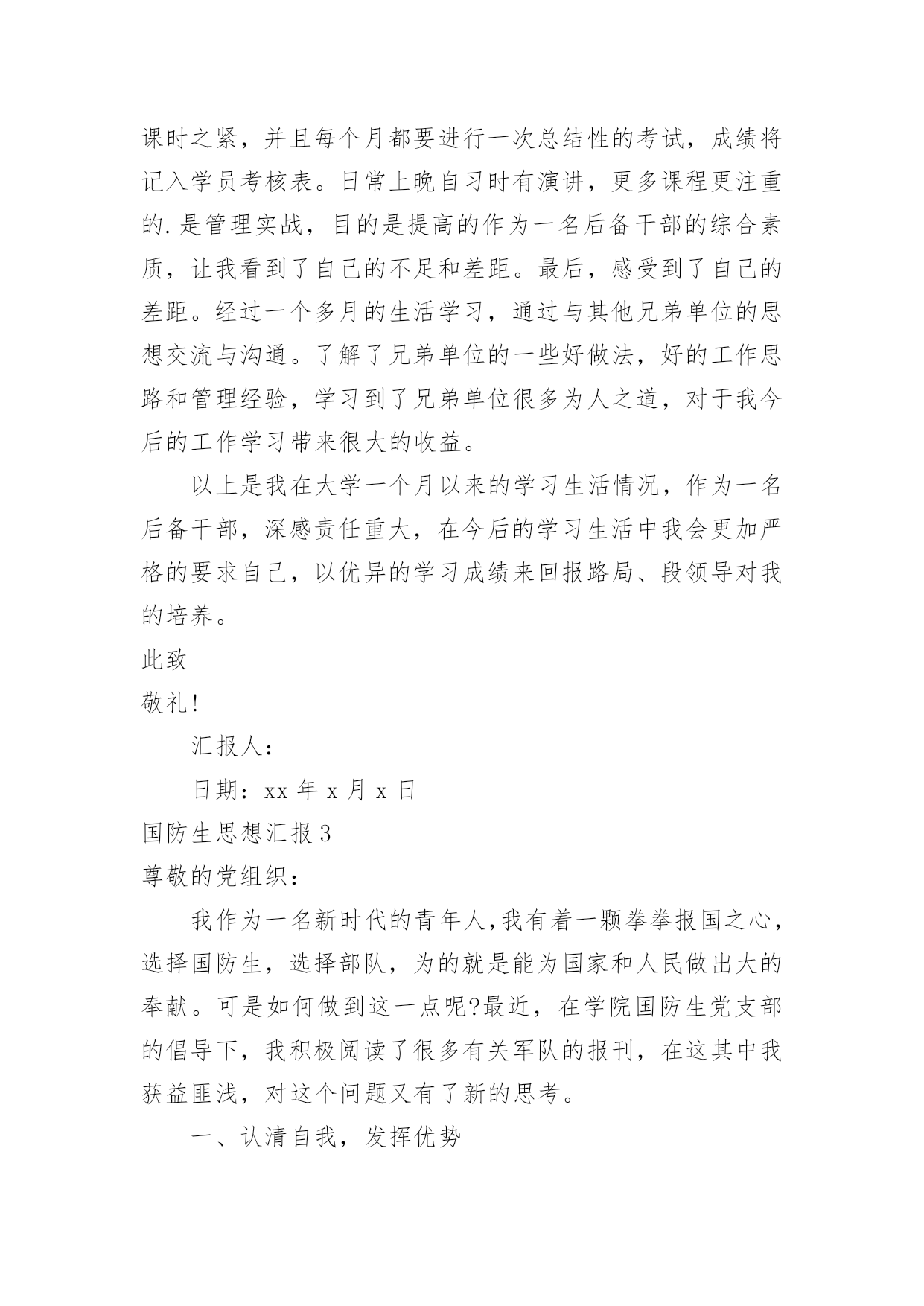 课时之紧，并且每个月都要进行一次总结性的考试，成绩将记入学员考核表。日常上晚自习时有演讲，更多课程更注重的.是管理实战，目的是提高的作为一名后备干部的综合素质，让我看到了自己的不足和差距。最后，感受到了自己的差距。经过一个多月的生活学习，通过与其他兄弟单位的思想交流与沟通。了解了兄弟单位的一些好做法，好的工作思路和管理经验，学习到了兄弟单位很多为人之道，对于我今后的工作学习带来很大的收益。

以上是我在大学一个月以来的学习生活情况，作为一名后备干部，深感责任重大，在今后的学习生活中我会更加严格的要求自己，以优异的学习成绩来回报路局、段领导对我的培养。

此致

敬礼!

汇报人：

日期：xx 年 x 月 x 日

国防生思想汇报 3

尊敬的党组织：

我作为一名新时代的青年人,我有着一颗拳拳报国之心，选择国防生，选择部队，为的就是能为国家和人民做出大的奉献。可是如何做到这一点呢?最近，在学院国防生党支部的倡导下，我积极阅读了很多有关军队的报刊，在这其中我获益匪浅，对这个问题又有了新的思考。

一、认清自我，发挥优势